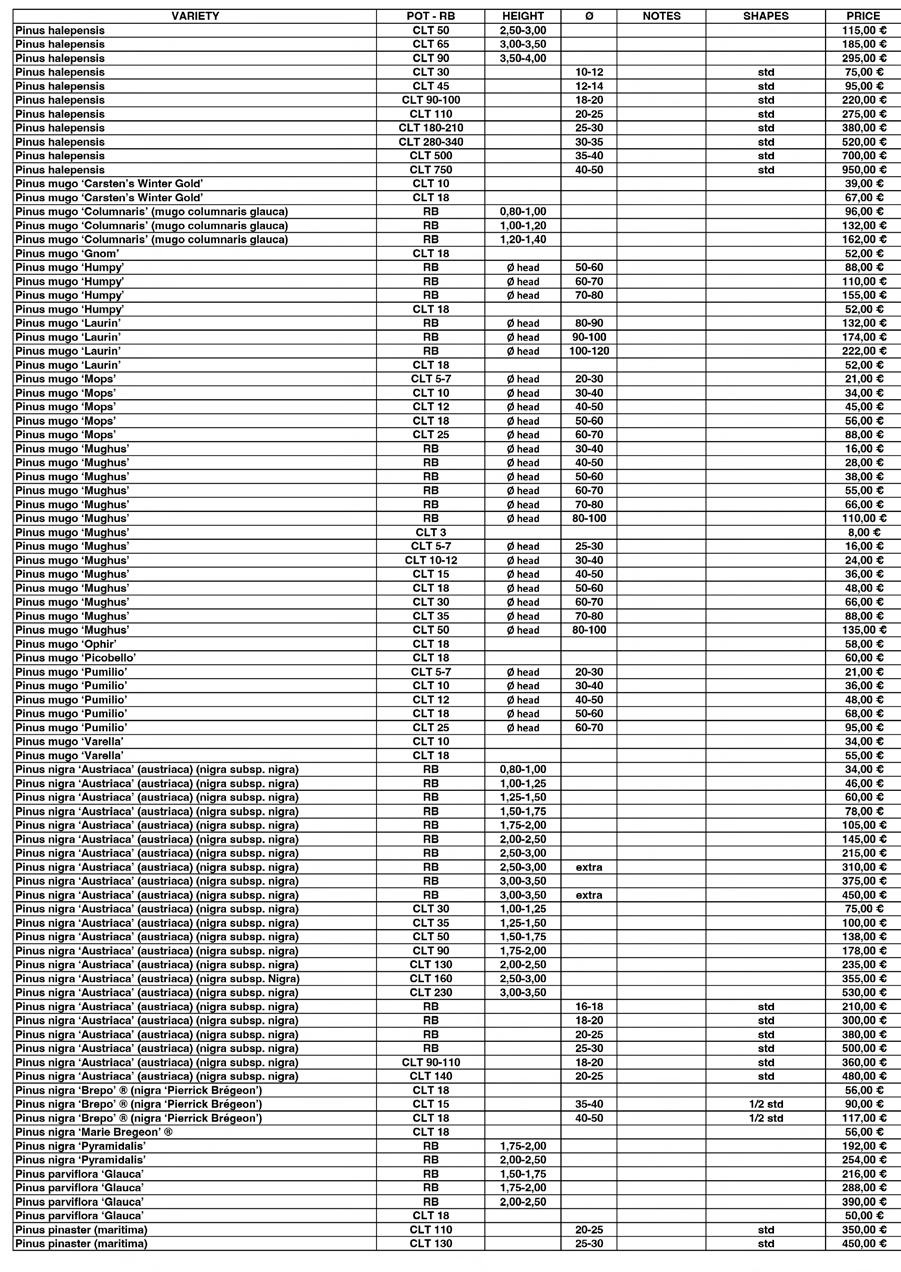 | VARIETY | POT - RB | HEIGHT | Ø | NOTES | SHAPES | PRICE |
|---|---|---|---|---|---|---|
| Pinus halepensis | CLT 50 | 2,50-3,00 | | | | 115,00 € |
| Pinus halepensis | CLT 65 | 3,00-3,50 | | | | 185,00 € |
| Pinus halepensis | CLT 90 | 3,50-4,00 | | | | 295,00 € |
| Pinus halepensis | CLT 30 | | 10-12 | | std | 75,00 € |
| Pinus halepensis | CLT 45 | | 12-14 | | std | 95,00 € |
| Pinus halepensis | CLT 90-100 | | 18-20 | | std | 220,00 € |
| Pinus halepensis | CLT 110 | | 20-25 | | std | 275,00 € |
| Pinus halepensis | CLT 180-210 | | 25-30 | | std | 380,00 € |
| Pinus halepensis | CLT 280-340 | | 30-35 | | std | 520,00 € |
| Pinus halepensis | CLT 500 | | 35-40 | | std | 700,00 € |
| Pinus halepensis | CLT 750 | | 40-50 | | std | 950,00 € |
| Pinus mugo 'Carsten's Winter Gold' | CLT 10 | | | | | 39,00 € |
| Pinus mugo 'Carsten's Winter Gold' | CLT 18 | | | | | 67,00 € |
| Pinus mugo 'Columnaris' (mugo columnaris glauca) | RB | 0,80-1,00 | | | | 96,00 € |
| Pinus mugo 'Columnaris' (mugo columnaris glauca) | RB | 1,00-1,20 | | | | 132,00 € |
| Pinus mugo 'Columnaris' (mugo columnaris glauca) | RB | 1,20-1,40 | | | | 162,00 € |
| Pinus mugo 'Gnom' | CLT 18 | | | | | 52,00 € |
| Pinus mugo 'Humpy' | RB | Ø head | 50-60 | | | 88,00 € |
| Pinus mugo 'Humpy' | RB | Ø head | 60-70 | | | 110,00 € |
| Pinus mugo 'Humpy' | RB | Ø head | 70-80 | | | 155,00 € |
| Pinus mugo 'Humpy' | CLT 18 | | | | | 52,00 € |
| Pinus mugo 'Laurin' | RB | Ø head | 80-90 | | | 132,00 € |
| Pinus mugo 'Laurin' | RB | Ø head | 90-100 | | | 174,00 € |
| Pinus mugo 'Laurin' | RB | Ø head | 100-120 | | | 222,00 € |
| Pinus mugo 'Laurin' | CLT 18 | | | | | 52,00 € |
| Pinus mugo 'Mops' | CLT 5-7 | Ø head | 20-30 | | | 21,00 € |
| Pinus mugo 'Mops' | CLT 10 | Ø head | 30-40 | | | 34,00 € |
| Pinus mugo 'Mops' | CLT 12 | Ø head | 40-50 | | | 45,00 € |
| Pinus mugo 'Mops' | CLT 18 | Ø head | 50-60 | | | 56,00 € |
| Pinus mugo 'Mops' | CLT 25 | Ø head | 60-70 | | | 88,00 € |
| Pinus mugo 'Mughus' | RB | Ø head | 30-40 | | | 16,00 € |
| Pinus mugo 'Mughus' | RB | Ø head | 40-50 | | | 28,00 € |
| Pinus mugo 'Mughus' | RB | Ø head | 50-60 | | | 38,00 € |
| Pinus mugo 'Mughus' | RB | Ø head | 60-70 | | | 55,00 € |
| Pinus mugo 'Mughus' | RB | Ø head | 70-80 | | | 66,00 € |
| Pinus mugo 'Mughus' | RB | Ø head | 80-100 | | | 110,00 € |
| Pinus mugo 'Mughus' | CLT 3 | | | | | 8,00 € |
| Pinus mugo 'Mughus' | CLT 5-7 | Ø head | 25-30 | | | 16,00 € |
| Pinus mugo 'Mughus' | CLT 10-12 | Ø head | 30-40 | | | 24,00 € |
| Pinus mugo 'Mughus' | CLT 15 | Ø head | 40-50 | | | 36,00 € |
| Pinus mugo 'Mughus' | CLT 18 | Ø head | 50-60 | | | 48,00 € |
| Pinus mugo 'Mughus' | CLT 30 | Ø head | 60-70 | | | 66,00 € |
| Pinus mugo 'Mughus' | CLT 35 | Ø head | 70-80 | | | 88,00 € |
| Pinus mugo 'Mughus' | CLT 50 | Ø head | 80-100 | | | 135,00 € |
| Pinus mugo 'Ophir' | CLT 18 | | | | | 58,00 € |
| Pinus mugo 'Picobello' | CLT 18 | | | | | 60,00 € |
| Pinus mugo 'Pumilio' | CLT 5-7 | Ø head | 20-30 | | | 21,00 € |
| Pinus mugo 'Pumilio' | CLT 10 | Ø head | 30-40 | | | 36,00 € |
| Pinus mugo 'Pumilio' | CLT 12 | Ø head | 40-50 | | | 48,00 € |
| Pinus mugo 'Pumilio' | CLT 18 | Ø head | 50-60 | | | 68,00 € |
| Pinus mugo 'Pumilio' | CLT 25 | Ø head | 60-70 | | | 95,00 € |
| Pinus mugo 'Varella' | CLT 10 | | | | | 34,00 € |
| Pinus mugo 'Varella' | CLT 18 | | | | | 55,00 € |
| Pinus nigra 'Austriaca' (austriaca) (nigra subsp. nigra) | RB | 0,80-1,00 | | | | 34,00 € |
| Pinus nigra 'Austriaca' (austriaca) (nigra subsp. nigra) | RB | 1,00-1,25 | | | | 46,00 € |
| Pinus nigra 'Austriaca' (austriaca) (nigra subsp. nigra) | RB | 1,25-1,50 | | | | 60,00 € |
| Pinus nigra 'Austriaca' (austriaca) (nigra subsp. nigra) | RB | 1,50-1,75 | | | | 78,00 € |
| Pinus nigra 'Austriaca' (austriaca) (nigra subsp. nigra) | RB | 1,75-2,00 | | | | 105,00 € |
| Pinus nigra 'Austriaca' (austriaca) (nigra subsp. nigra) | RB | 2,00-2,50 | | | | 145,00 € |
| Pinus nigra 'Austriaca' (austriaca) (nigra subsp. nigra) | RB | 2,50-3,00 | | | | 215,00 € |
| Pinus nigra 'Austriaca' (austriaca) (nigra subsp. nigra) | RB | 2,50-3,00 | extra | | | 310,00 € |
| Pinus nigra 'Austriaca' (austriaca) (nigra subsp. nigra) | RB | 3,00-3,50 | | | | 375,00 € |
| Pinus nigra 'Austriaca' (austriaca) (nigra subsp. nigra) | RB | 3,00-3,50 | extra | | | 450,00 € |
| Pinus nigra 'Austriaca' (austriaca) (nigra subsp. nigra) | CLT 30 | 1,00-1,25 | | | | 75,00 € |
| Pinus nigra 'Austriaca' (austriaca) (nigra subsp. nigra) | CLT 35 | 1,25-1,50 | | | | 100,00 € |
| Pinus nigra 'Austriaca' (austriaca) (nigra subsp. nigra) | CLT 50 | 1,50-1,75 | | | | 138,00 € |
| Pinus nigra 'Austriaca' (austriaca) (nigra subsp. nigra) | CLT 90 | 1,75-2,00 | | | | 178,00 € |
| Pinus nigra 'Austriaca' (austriaca) (nigra subsp. nigra) | CLT 130 | 2,00-2,50 | | | | 235,00 € |
| Pinus nigra 'Austriaca' (austriaca) (nigra subsp. Nigra) | CLT 160 | 2,50-3,00 | | | | 355,00 € |
| Pinus nigra 'Austriaca' (austriaca) (nigra subsp. nigra) | CLT 230 | 3,00-3,50 | | | | 530,00 € |
| Pinus nigra 'Austriaca' (austriaca) (nigra subsp. nigra) | RB | | 16-18 | | std | 210,00 € |
| Pinus nigra 'Austriaca' (austriaca) (nigra subsp. nigra) | RB | | 18-20 | | std | 300,00 € |
| Pinus nigra 'Austriaca' (austriaca) (nigra subsp. nigra) | RB | | 20-25 | | std | 380,00 € |
| Pinus nigra 'Austriaca' (austriaca) (nigra subsp. nigra) | RB | | 25-30 | | std | 500,00 € |
| Pinus nigra 'Austriaca' (austriaca) (nigra subsp. nigra) | CLT 90-110 | | 18-20 | | std | 360,00 € |
| Pinus nigra 'Austriaca' (austriaca) (nigra subsp. nigra) | CLT 140 | | 20-25 | | std | 480,00 € |
| Pinus nigra 'Brepo' ® (nigra 'Pierrick Brégeon') | CLT 18 | | | | | 56,00 € |
| Pinus nigra 'Brepo' ® (nigra 'Pierrick Brégeon') | CLT 15 | | 35-40 | | 1/2 std | 90,00 € |
| Pinus nigra 'Brepo' ® (nigra 'Pierrick Brégeon') | CLT 18 | | 40-50 | | 1/2 std | 117,00 € |
| Pinus nigra 'Marie Bregeon' ® | CLT 18 | | | | | 56,00 € |
| Pinus nigra 'Pyramidalis' | RB | 1,75-2,00 | | | | 192,00 € |
| Pinus nigra 'Pyramidalis' | RB | 2,00-2,50 | | | | 254,00 € |
| Pinus parviflora 'Glauca' | RB | 1,50-1,75 | | | | 216,00 € |
| Pinus parviflora 'Glauca' | RB | 1,75-2,00 | | | | 288,00 € |
| Pinus parviflora 'Glauca' | RB | 2,00-2,50 | | | | 390,00 € |
| Pinus parviflora 'Glauca' | CLT 18 | | | | | 50,00 € |
| Pinus pinaster (maritima) | CLT 110 | | 20-25 | | std | 350,00 € |
| Pinus pinaster (maritima) | CLT 130 | | 25-30 | | std | 450,00 € |